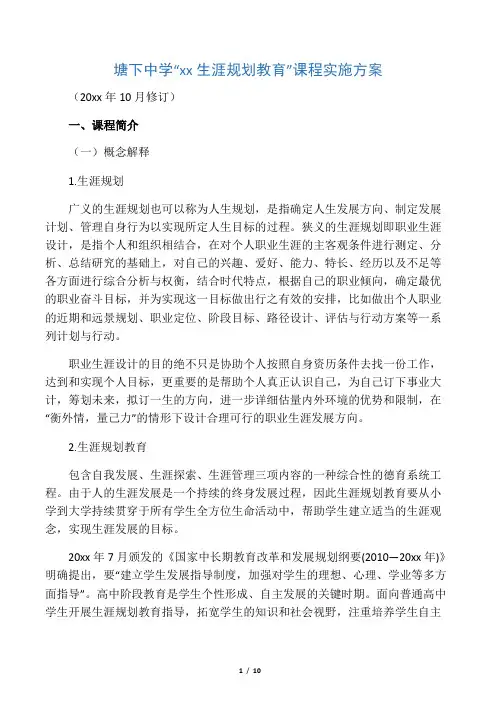 塘下中学“xx 生涯规划教育”课程实施方案

（20xx 年 10 月修订）

一、课程简介

（一）概念解释

1.生涯规划

广义的生涯规划也可以称为人生规划，是指确定人生发展方向、制定发展计划、管理自身行为以实现所定人生目标的过程。狭义的生涯规划即职业生涯设计，是指个人和组织相结合，在对个人职业生涯的主客观条件进行测定、分析、总结研究的基础上，对自己的兴趣、爱好、能力、特长、经历以及不足等各方面进行综合分析与权衡，结合时代特点，根据自己的职业倾向，确定最优的职业奋斗目标，并为实现这一目标做出行之有效的安排，比如做出个人职业的近期和远景规划、职业定位、阶段目标、路径设计、评估与行动方案等一系列计划与行动。

职业生涯设计的目的绝不只是协助个人按照自身资历条件去找一份工作，达到和实现个人目标，更重要的是帮助个人真正认识自己，为自己订下事业大计，筹划未来，拟订一生的方向，进一步详细估量内外环境的优势和限制，在“衡外情，量己力”的情形下设计合理可行的职业生涯发展方向。

2.生涯规划教育

包含自我发展、生涯探索、生涯管理三项内容的一种综合性的德育系统工程。由于人的生涯发展是一个持续的终身发展过程，因此生涯规划教育要从小学到大学持续贯穿于所有学生全方位生命活动中，帮助学生建立适当的生涯观念，实现生涯发展的目标。

20xx 年 7 月颁发的《国家中长期教育改革和发展规划纲要(2010—20xx 年)》明确提出，要“建立学生发展指导制度，加强对学生的理想、心理、学业等多方面指导”。高中阶段教育是学生个性形成、自主发展的关键时期。面向普通高中学生开展生涯规划教育指导，拓宽学生的知识和社会视野，注重培养学生自主

1 / 10